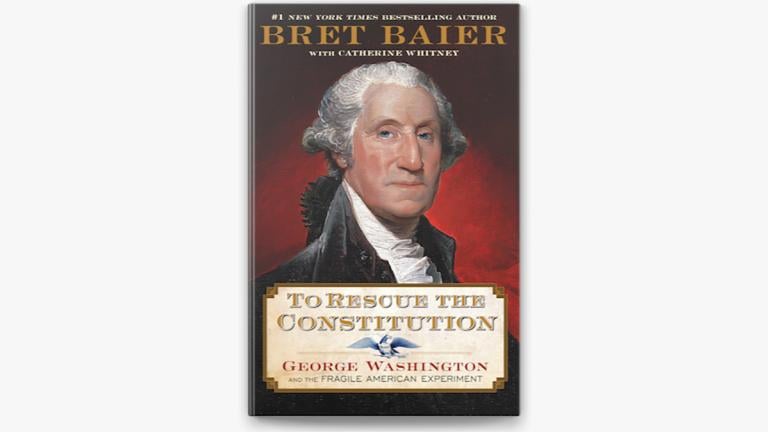 #1 NEW YORK TIMES BESTSELLING AUTHOR
BRET BAIER
WITH CATHERINE WHITNEY

TO RESCUE THE CONSTITUTION

GEORGE WASHINGTON
AND THE FRAGILE AMERICAN EXPERIMENT